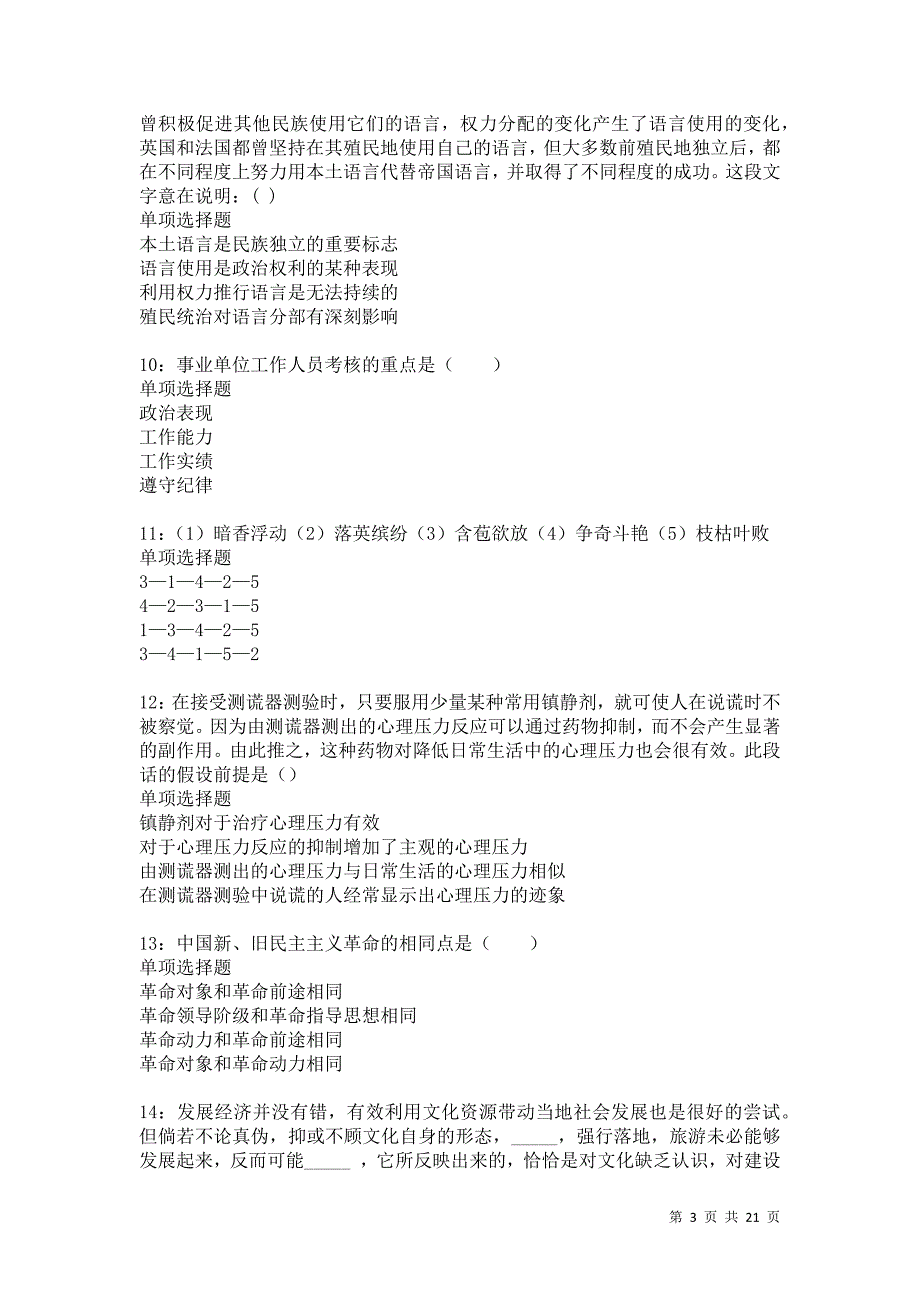 曾积极促进其他民族使用它们的语言，权力分配的变化产生了语言使用的变化，英国和法国都曾坚持在其殖民地使用自己的语言，但大多数前殖民地独立后，都在不同程度上努力用本土语言代替帝国语言，并取得了不同程度的成功。这段文字意在说明：( )
单项选择题
本土语言是民族独立的重要标志
语言使用是政治权利的某种表现
利用权力推行语言是无法持续的
殖民统治对语言分部有深刻影响

10：事业单位工作人员考核的重点是（　　）
单项选择题
政治表现
工作能力
工作实绩
遵守纪律

11：（1）暗香浮动（2）落英缤纷（3）含苞欲放（4）争奇斗艳（5）枝枯叶败
单项选择题
3—1—4—2—5
4—2—3—1—5
1—3—4—2—5
3—4—1—5—2

12：在接受测谎器测验时，只要服用少量某种常用镇静剂，就可使人在说谎时不被察觉。因为由测谎器测出的心理压力反应可以通过药物抑制，而不会产生显著的副作用。由此推之，这种药物对降低日常生活中的心理压力也会很有效。此段话的假设前提是()
单项选择题
镇静剂对于治疗心理压力有效
对于心理压力反应的抑制增加了主观的心理压力
由测谎器测出的心理压力与日常生活的心理压力相似
在测谎器测验中说谎的人经常显示出心理压力的迹象

13：中国新、旧民主主义革命的相同点是（　　）
单项选择题
革命对象和革命前途相同
革命领导阶级和革命指导思想相同
革命动力和革命前途相同
革命对象和革命动力相同

14：发展经济并没有错，有效利用文化资源带动当地社会发展也是很好的尝试。但倘若不论真伪，抑或不顾文化自身的形态，_____，强行落地，旅游未必能够发展起来，反而可能_____ ，它所反映出来的，恰恰是对文化缺乏认识，对建设

第 3 页 共 21 页